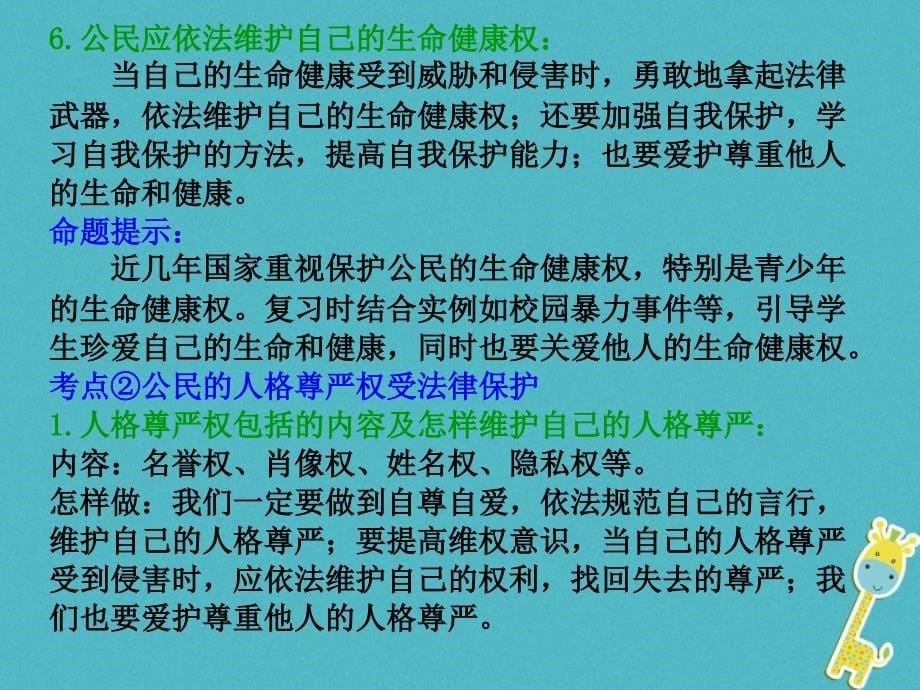 6. 公民应依法维护自己的生命健康权：

当自己的生命健康受到威胁和侵害时，勇敢地拿起法律武器，依法维护自己的生命健康权；还要加强自我保护，学习自我保护的方法，提高自我保护能力；也要爱护尊重他人的生命和健康。

命题提示：

近几年国家重视保护公民的生命健康权，特别是青少年的生命健康权。复习时结合实例如校园暴力事件等，引导学生珍爱自己的生命和健康，同时也要关爱他人的生命健康权。

考点②公民的人格尊严权受法律保护

1. 人格尊严权包括的内容及怎样维护自己的人格尊严：

内容：名誉权、肖像权、姓名权、隐私权等。

怎样做：我们一定要做到自尊自爱，依法规范自己的言行，维护自己的人格尊严；要提高维权意识，当自己的人格尊严受到侵害时，应依法维护自己的权利，找回失去的尊严；我们也要爱护尊重他人的人格尊严。